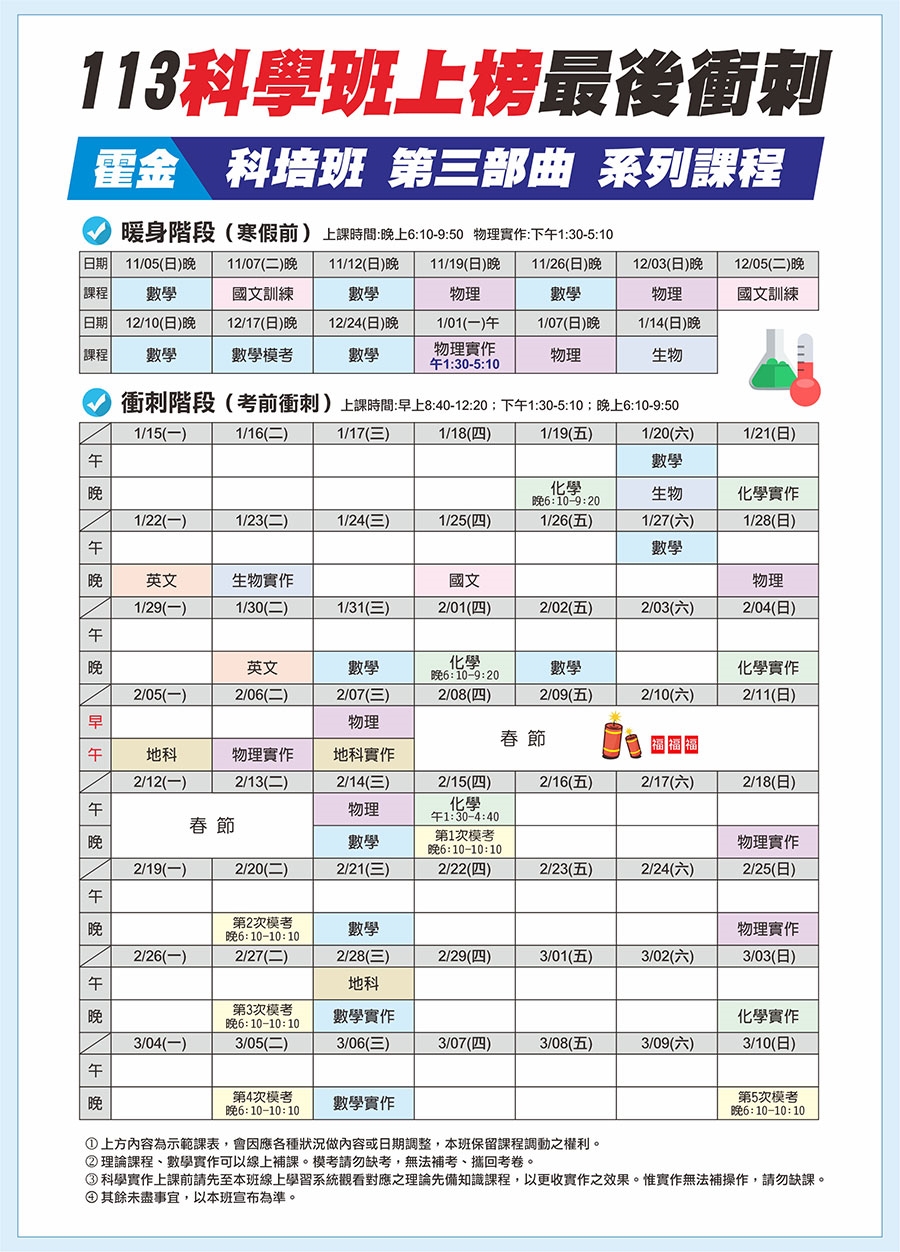 113科學班上榜最後衝刺

霍金 科培班 第三部曲 系列課程

暖身階段（寒假前） 上課時間:晚上6:10-9:50 物理實作:下午1:30-5:10

| 日期 | 11/05(日)晚 | 11/07(二)晚 | 11/12(日)晚 | 11/19(日)晚 | 11/26(日)晚 | 12/03(日)晚 | 12/05(二)晚 |
|---|---|---|---|---|---|---|---|
| 課程 | 數學 | 國文訓練 | 數學 | 物理 | 數學 | 物理 | 國文訓練 |
| 日期 | 12/10(日)晚 | 12/17(日)晚 | 12/24(日)晚 | 1/01(一)午 | 1/07(日)晚 | 1/14(日)晚 | |
| 課程 | 數學 | 數學模考 | 數學 | 物理實作 午1:30-5:10 | 物理 | 生物 | |

衝刺階段（考前衝刺） 上課時間:早上8:40-12:20；下午1:30-5:10；晚上6:10-9:50

| | 1/15(一) | 1/16(二) | 1/17(三) | 1/18(四) | 1/19(五) | 1/20(六) | 1/21(日) |
|---|---|---|---|---|---|---|---|
| 午 | | | | | | 數學 | |
| 晚 | | | | | 化學 晚6:10-9:20 | 生物 | 化學實作 |
| | 1/22(一) | 1/23(二) | 1/24(三) | 1/25(四) | 1/26(五) | 1/27(六) | 1/28(日) |
| 午 | | | | | | 數學 | |
| 晚 | 英文 | 生物實作 | | 國文 | | | 物理 |
| | 1/29(一) | 1/30(二) | 1/31(三) | 2/01(四) | 2/02(五) | 2/03(六) | 2/04(日) |
| 午 | | | | | | | |
| 晚 | | 英文 | 數學 | 化學 晚6:10-9:20 | 數學 | | 化學實作 |
| | 2/05(一) | 2/06(二) | 2/07(三) | 2/08(四) | 2/09(五) | 2/10(六) | 2/11(日) |
| 早 | | | 物理 | 春 節 福 福 福 | | | |
| 午 | 地科 | 物理實作 | 地科實作 | | | | |
| | 2/12(一) | 2/13(二) | 2/14(三) | 2/15(四) | 2/16(五) | 2/17(六) | 2/18(日) |
| 午 | 春 節 | | 物理 | 化學 午1:30-4:40 | | | |
| 晚 | | | 數學 | 第1次模考 晚6:10-10:10 | | | 物理實作 |
| | 2/19(一) | 2/20(二) | 2/21(三) | 2/22(四) | 2/23(五) | 2/24(六) | 2/25(日) |
| 午 | | | | | | | |
| 晚 | | 第2次模考 晚6:10-10:10 | 數學 | | | | 物理實作 |
| | 2/26(一) | 2/27(二) | 2/28(三) | 2/29(四) | 3/01(五) | 3/02(六) | 3/03(日) |
| 午 | | | 地科 | | | | |
| 晚 | | 第3次模考 晚6:10-10:10 | 數學實作 | | | | 化學實作 |
| | 3/04(一) | 3/05(二) | 3/06(三) | 3/07(四) | 3/08(五) | 3/09(六) | 3/10(日) |
| 午 | | | | | | | |
| 晚 | | 第4次模考 晚6:10-10:10 | 數學實作 | | | | 第5次模考 晚6:10-10:10 |

① 上方內容為示範課表，會因應各種狀況做內容或日期調整，本班保留課程調動之權利。
② 理論課程、數學實作可以線上補課。模考請勿缺考，無法補考、攜回考卷。
③ 科學實作上課前請先至本班線上學習系統觀看對應之理論先備知識課程，以更收實作之效果。惟實作無法補操作，請勿缺課。
④ 其餘未盡事宜，以本班宣布為準。